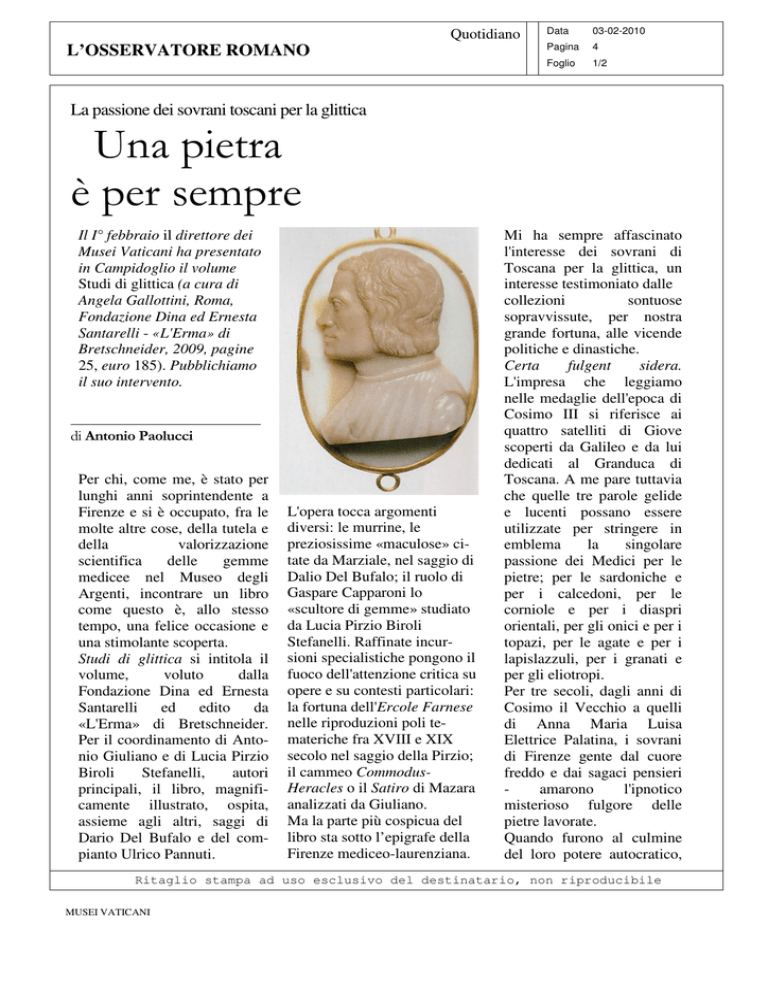 L'OSSERVATORE ROMANO

Quotidiano

Data 03-02-2010
Pagina 4
Foglio 1/2

La passione dei sovrani toscani per la glittica

Una pietra
è per sempre

Il I° febbraio il direttore dei Musei Vaticani ha presentato in Campidoglio il volume Studi di glittica (a cura di Angela Gallottini, Roma, Fondazione Dina ed Ernesta Santarelli - «L'Erma» di Bretschneider, 2009, pagine 25, euro 185). Pubblichiamo il suo intervento.

di Antonio Paolucci

Per chi, come me, è stato per lunghi anni soprintendente a Firenze e si è occupato, fra le molte altre cose, della tutela e della valorizzazione scientifica delle gemme medicee nel Museo degli Argenti, incontrare un libro come questo è, allo stesso tempo, una felice occasione e una stimolante scoperta.
Studi di glittica si intitola il volume, voluto dalla Fondazione Dina ed Ernesta Santarelli ed edito da «L'Erma» di Bretschneider. Per il coordinamento di Antonio Giuliano e di Lucia Pirzio Biroli Stefanelli, autori principali, il libro, magnificamente illustrato, ospita, assieme agli altri, saggi di Dario Del Bufalo e del compianto Ulrico Pannuti.

L'opera tocca argomenti diversi: le murrine, le preziosissime «maculose» citate da Marziale, nel saggio di Dalio Del Bufalo; il ruolo di Gaspare Capparoni lo «scultore di gemme» studiato da Lucia Pirzio Biroli Stefanelli. Raffinate incursioni specialistiche pongono il fuoco dell'attenzione critica su opere e su contesti particolari: la fortuna dell'Ercole Farnese nelle riproduzioni poli temateriche fra XVIII e XIX secolo nel saggio della Pirzio; il cammeo Commodus-Heracles o il Satiro di Mazara analizzati da Giuliano.
Ma la parte più cospicua del libro sta sotto l'epigrafe della Firenze mediceo-laurenziana.

Mi ha sempre affascinato l'interesse dei sovrani di Toscana per la glittica, un interesse testimoniato dalle collezioni sontuose sopravvissute, per nostra grande fortuna, alle vicende politiche e dinastiche.
Certa fulgent sidera. L'impresa che leggiamo nelle medaglie dell'epoca di Cosimo III si riferisce ai quattro satelliti di Giove scoperti da Galileo e da lui dedicati al Granduca di Toscana. A me pare tuttavia che quelle tre parole gelide e lucenti possano essere utilizzate per stringere in emblema la singolare passione dei Medici per le pietre; per le sardoniche e per i calcedoni, per le corniole e per i diaspri orientali, per gli onici e per i topazi, per le agate e per i lapislazzuli, per i granati e per gli eliotropi.
Per tre secoli, dagli anni di Cosimo il Vecchio a quelli di Anna Maria Luisa Elettrice Palatina, i sovrani di Firenze gente dal cuore freddo e dai sagaci pensieri - amarono l'ipnotico misterioso fulgore delle pietre lavorate.
Quando furono al culmine del loro potere autocratico,

Ritaglio stampa ad uso esclusivo del destinatario, non riproducibile

MUSEI VATICANI